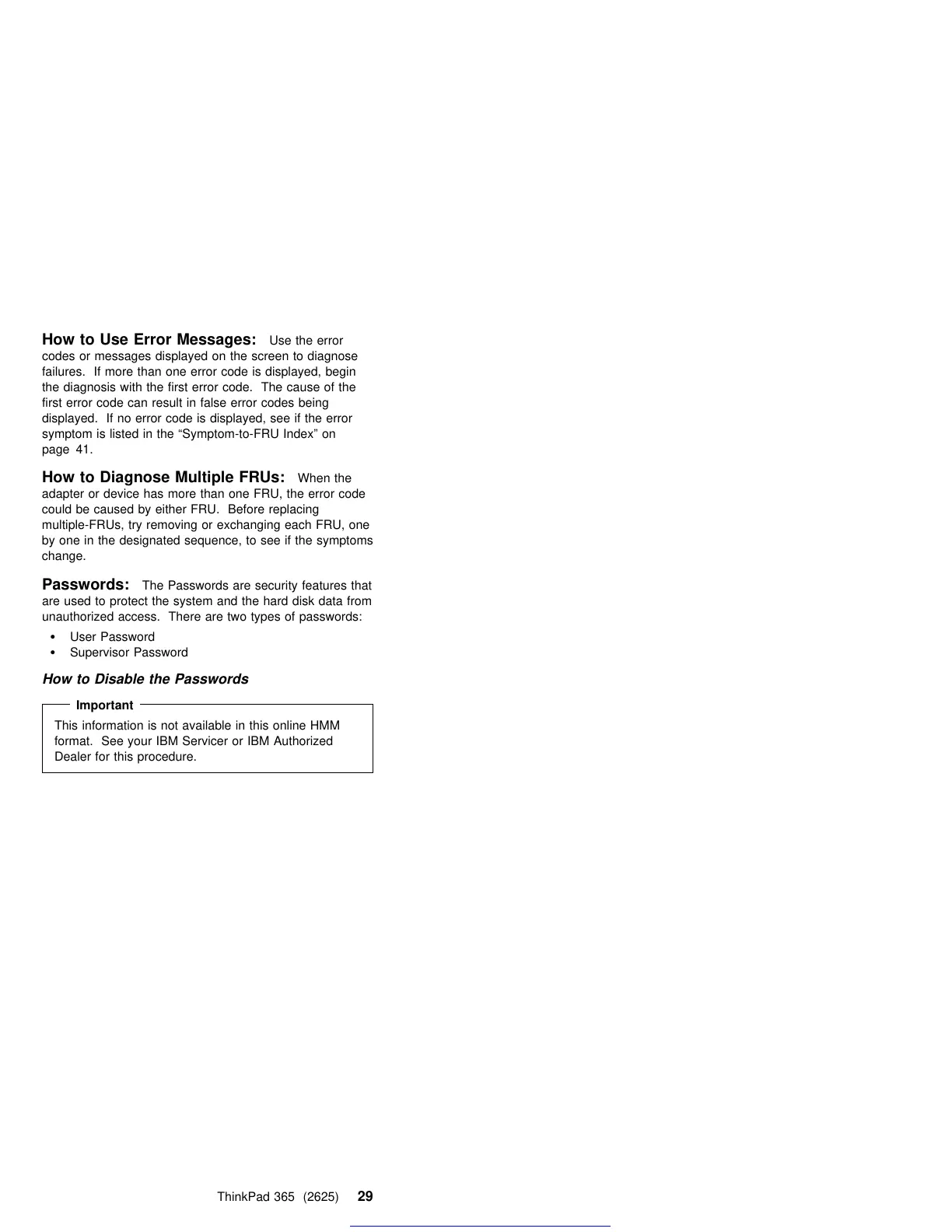 How to Use Error Messages: Use the error codes or messages displayed on the screen to diagnose failures. If more than one error code is displayed, begin the diagnosis with the first error code. The cause of the first error code can result in false error codes being displayed. If no error code is displayed, see if the error symptom is listed in the "Symptom-to-FRU Index" on page 41.

How to Diagnose Multiple FRUs: When the adapter or device has more than one FRU, the error code could be caused by either FRU. Before replacing multiple-FRUs, try removing or exchanging each FRU, one by one in the designated sequence, to see if the symptoms change.

Passwords: The Passwords are security features that are used to protect the system and the hard disk data from unauthorized access. There are two types of passwords:

• User Password
• Supervisor Password

How to Disable the Passwords

Important

This information is not available in this online HMM format. See your IBM Servicer or IBM Authorized Dealer for this procedure.

ThinkPad 365 (2625) 29